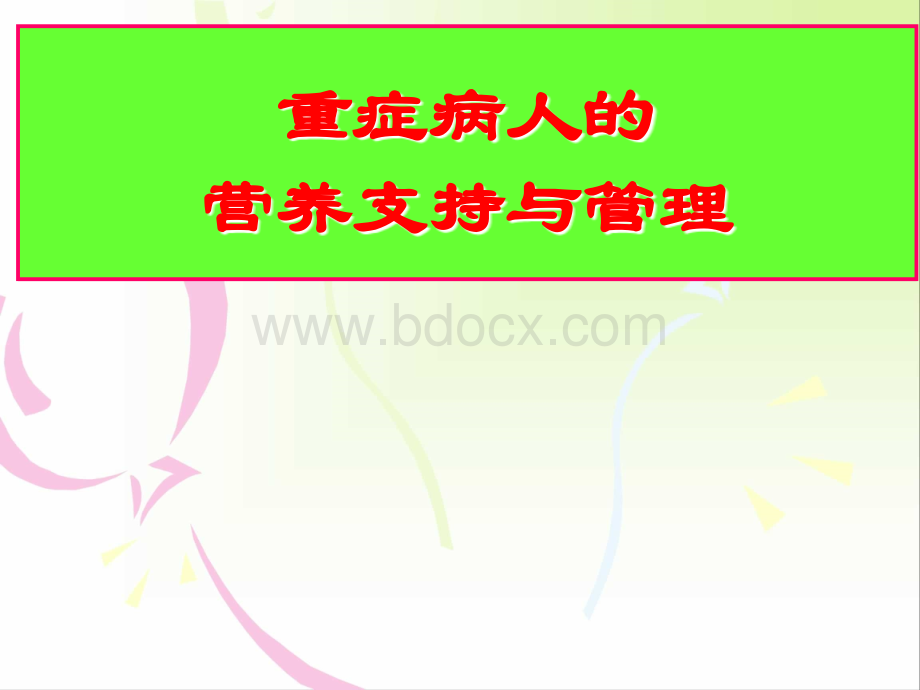 重症病人的
营养支持与管理

www.bdocx.com